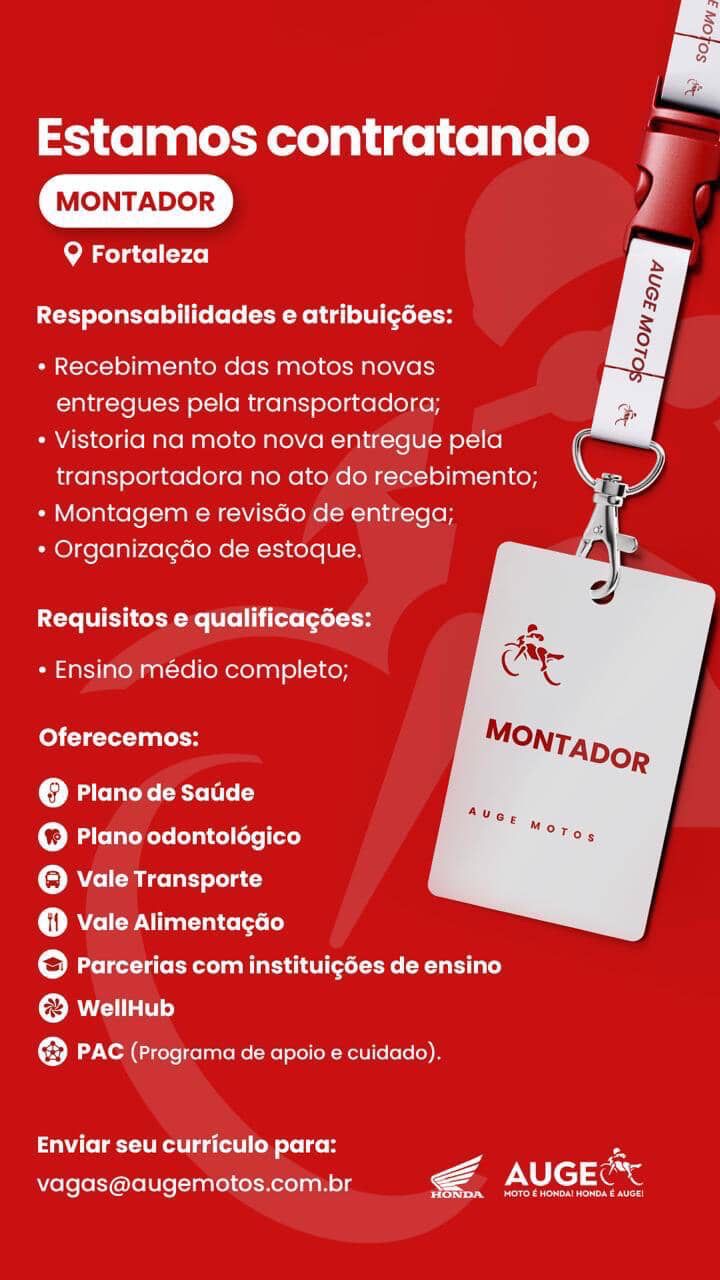 Estamos contratando

MONTADOR

Fortaleza

Responsabilidades e atribuições:

• Recebimento das motos novas entregues pela transportadora;
• Vistoria na moto nova entregue pela transportadora no ato do recebimento;
• Montagem e revisão de entrega;
• Organização de estoque.

Requisitos e qualificações:

• Ensino médio completo;

Oferecemos:

Plano de Saúde
Plano odontológico
Vale Transporte
Vale Alimentação
Parcerias com instituições de ensino
WellHub
PAC (Programa de apoio e cuidado).

Enviar seu currículo para:
vagas@augemotos.com.br

AUGE MOTOS

MONTADOR
AUGE MOTOS

HONDA
AUGE
MOTO É HONDA! HONDA É AUGE!